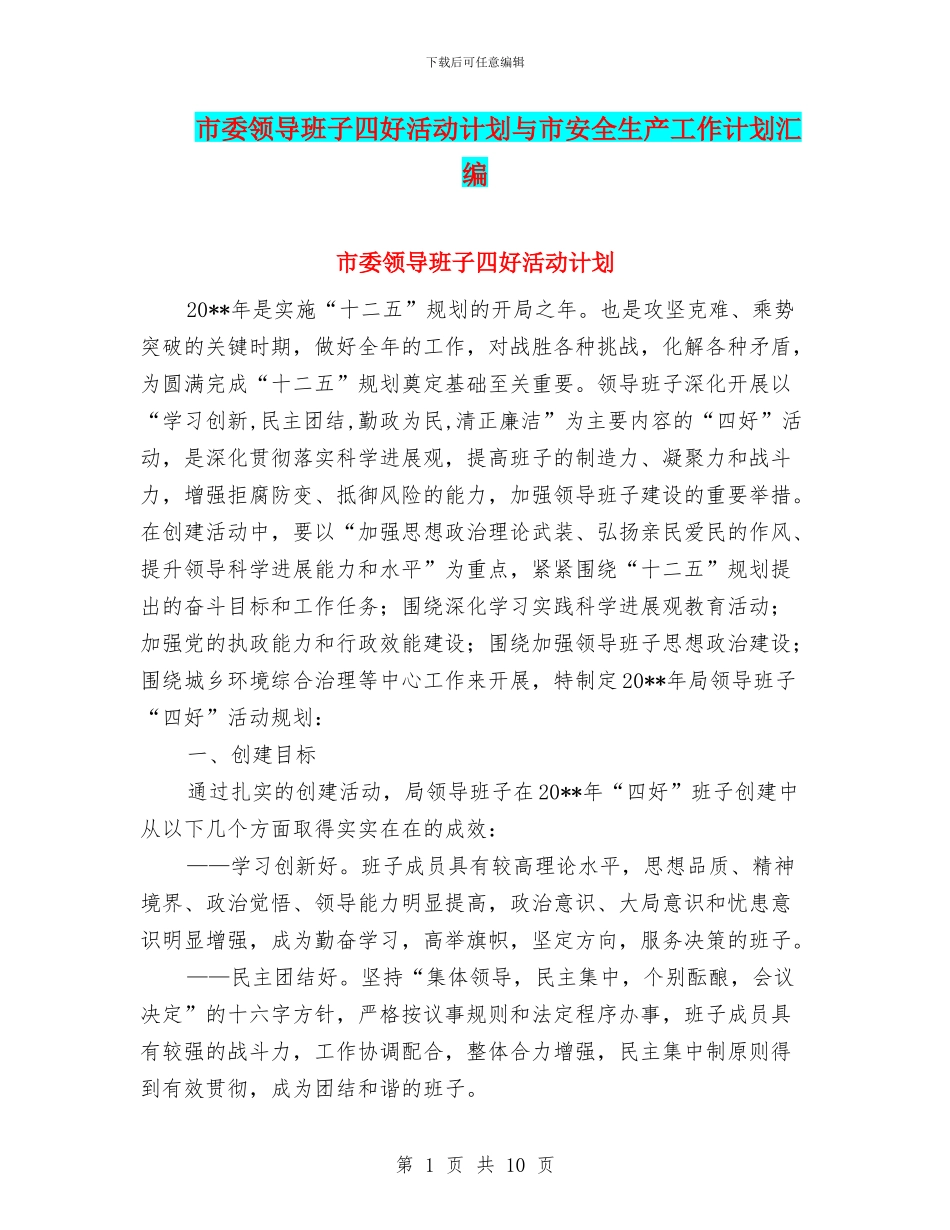 下载后可任意编辑

市委领导班子四好活动计划与市安全生产工作计划汇编

市委领导班子四好活动计划

20**年是实施“十二五”规划的开局之年。也是攻坚克难、乘势突破的关键时期，做好全年的工作，对战胜各种挑战，化解各种矛盾，为圆满完成“十二五”规划奠定基础至关重要。领导班子深化开展以“学习创新,民主团结,勤政为民,清正廉洁”为主要内容的“四好”活动，是深化贯彻落实科学进展观，提高班子的制造力、凝聚力和战斗力，增强拒腐防变、抵御风险的能力，加强领导班子建设的重要举措。在创建活动中，要以“加强思想政治理论武装、弘扬亲民爱民的作风、提升领导科学进展能力和水平”为重点，紧紧围绕“十二五”规划提出的奋斗目标和工作任务；围绕深化学习实践科学进展观教育活动；加强党的执政能力和行政效能建设；围绕加强领导班子思想政治建设；围绕城乡环境综合治理等中心工作来开展，特制定20**年局领导班子“四好”活动规划：

一、创建目标

通过扎实的创建活动，局领导班子在20**年“四好”班子创建中从以下几个方面取得实实在在的成效：

——学习创新好。班子成员具有较高理论水平，思想品质、精神境界、政治觉悟、领导能力明显提高，政治意识、大局意识和忧患意识明显增强，成为勤奋学习，高举旗帜，坚定方向，服务决策的班子。

——民主团结好。坚持“集体领导，民主集中，个别酝酿，会议决定”的十六字方针，严格按议事规则和法定程序办事，班子成员具有较强的战斗力，工作协调配合，整体合力增强，民主集中制原则得到有效贯彻，成为团结和谐的班子。

第 1 页 共 10 页